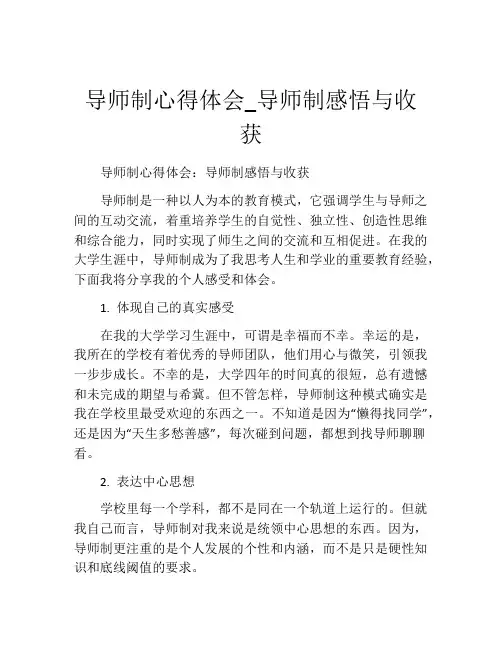 导师制心得体会_导师制感悟与收获

导师制心得体会：导师制感悟与收获

导师制是一种以人为本的教育模式，它强调学生与导师之间的互动交流，着重培养学生的自觉性、独立性、创造性思维和综合能力，同时实现了师生之间的交流和互相促进。在我的大学生涯中，导师制成为了我思考人生和学业的重要教育经验，下面我将分享我的个人感受和体会。

1. 体现自己的真实感受

在我的大学学习生涯中，可谓是幸福而不幸。幸运的是，我所在的学校有着优秀的导师团队，他们用心与微笑，引领我一步步成长。不幸的是，大学四年的时间真的很短，总有遗憾和未完成的期望与希冀。但不管怎样，导师制这种模式确实是我在学校里最受欢迎的东西之一。不知道是因为“懒得找同学”，还是因为“天生多愁善感”，每次碰到问题，都想到找导师聊聊看。

2. 表达中心思想

学校里每一个学科，都不是同在一个轨道上运行的。但就我自己而言，导师制对我来说是统领中心思想的东西。因为，导师制更注重的是个人发展的个性和内涵，而不是只是硬性知识和底线阈值的要求。